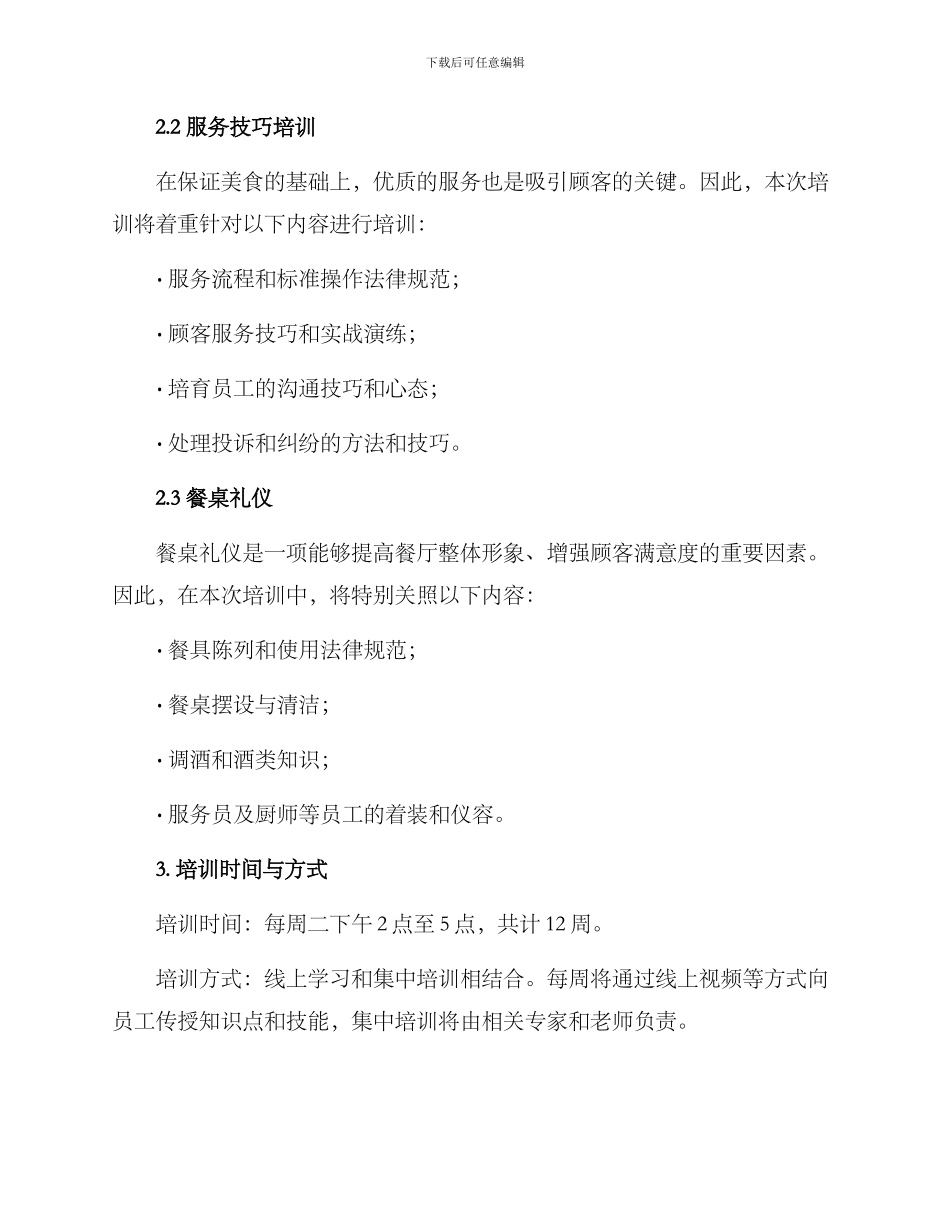 下载后可任意编辑

2.2 服务技巧培训

在保证美食的基础上，优质的服务也是吸引顾客的关键。因此，本次培训将着重针对以下内容进行培训：

· 服务流程和标准操作法律规范；

· 顾客服务技巧和实战演练；

· 培育员工的沟通技巧和心态；

· 处理投诉和纠纷的方法和技巧。

2.3 餐桌礼仪

餐桌礼仪是一项能够提高餐厅整体形象、增强顾客满意度的重要因素。因此，在本次培训中，将特别关照以下内容：

· 餐具陈列和使用法律规范；

· 餐桌摆设与清洁；

· 调酒和酒类知识；

· 服务员及厨师等员工的着装和仪容。

3. 培训时间与方式

培训时间：每周二下午 2 点至 5 点，共计 12 周。

培训方式：线上学习和集中培训相结合。每周将通过线上视频等方式向员工传授知识点和技能，集中培训将由相关专家和老师负责。